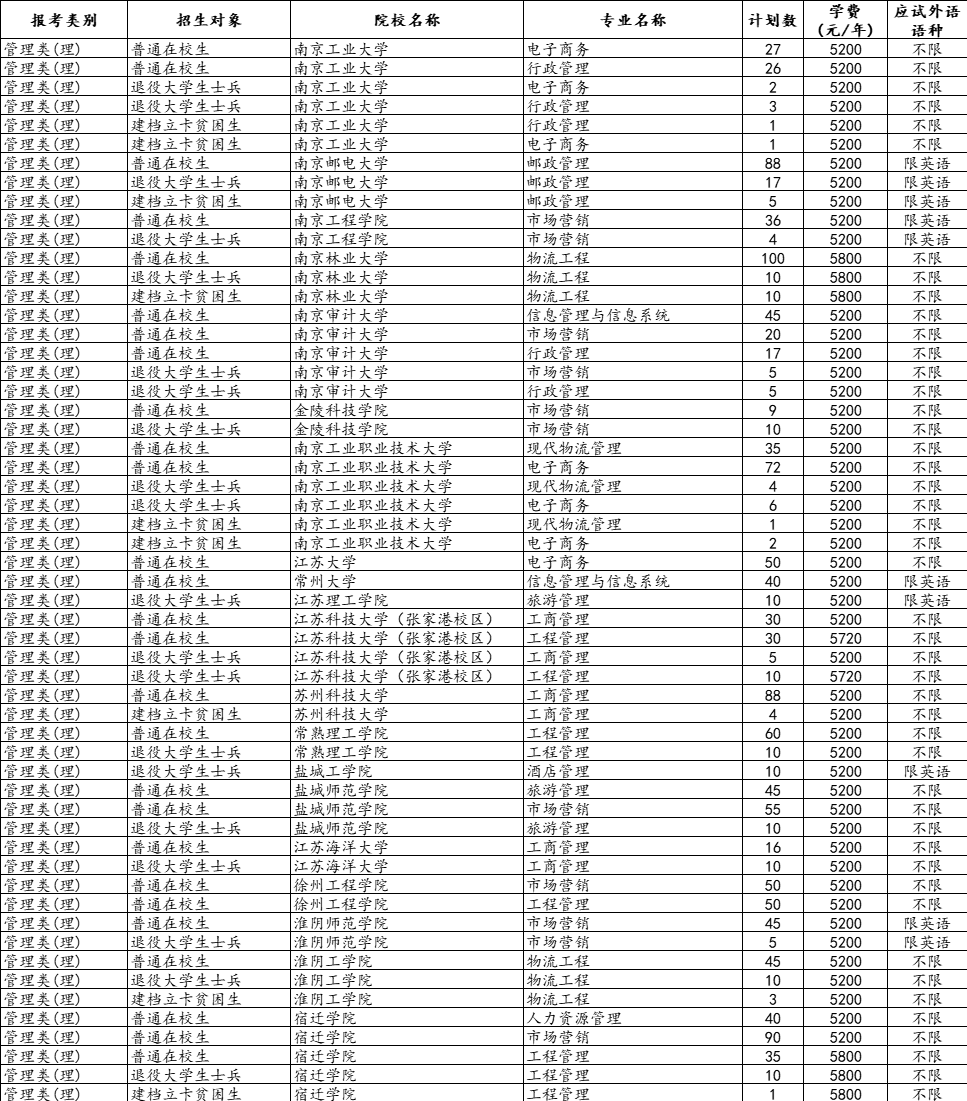 | 报考类别 | 招生对象 | 院校名称 | 专业名称 | 计划数 | 学费（元/年） | 应试外语语种 |
|---|---|---|---|---|---|---|
| 管理类(理) | 普通在校生 | 南京工业大学 | 电子商务 | 27 | 5200 | 不限 |
| 管理类(理) | 普通在校生 | 南京工业大学 | 行政管理 | 26 | 5200 | 不限 |
| 管理类(理) | 退役大学生士兵 | 南京工业大学 | 电子商务 | 2 | 5200 | 不限 |
| 管理类(理) | 退役大学生士兵 | 南京工业大学 | 行政管理 | 3 | 5200 | 不限 |
| 管理类(理) | 建档立卡贫困生 | 南京工业大学 | 行政管理 | 1 | 5200 | 不限 |
| 管理类(理) | 建档立卡贫困生 | 南京工业大学 | 电子商务 | 1 | 5200 | 不限 |
| 管理类(理) | 普通在校生 | 南京邮电大学 | 邮政管理 | 88 | 5200 | 限英语 |
| 管理类(理) | 退役大学生士兵 | 南京邮电大学 | 邮政管理 | 17 | 5200 | 限英语 |
| 管理类(理) | 建档立卡贫困生 | 南京邮电大学 | 邮政管理 | 5 | 5200 | 限英语 |
| 管理类(理) | 普通在校生 | 南京工程学院 | 市场营销 | 36 | 5200 | 限英语 |
| 管理类(理) | 退役大学生士兵 | 南京工程学院 | 市场营销 | 4 | 5200 | 限英语 |
| 管理类(理) | 普通在校生 | 南京林业大学 | 物流工程 | 100 | 5800 | 不限 |
| 管理类(理) | 退役大学生士兵 | 南京林业大学 | 物流工程 | 10 | 5800 | 不限 |
| 管理类(理) | 建档立卡贫困生 | 南京林业大学 | 物流工程 | 10 | 5800 | 不限 |
| 管理类(理) | 普通在校生 | 南京审计大学 | 信息管理与信息系统 | 45 | 5200 | 不限 |
| 管理类(理) | 普通在校生 | 南京审计大学 | 市场营销 | 20 | 5200 | 不限 |
| 管理类(理) | 普通在校生 | 南京审计大学 | 行政管理 | 17 | 5200 | 不限 |
| 管理类(理) | 退役大学生士兵 | 南京审计大学 | 市场营销 | 5 | 5200 | 不限 |
| 管理类(理) | 退役大学生士兵 | 南京审计大学 | 行政管理 | 5 | 5200 | 不限 |
| 管理类(理) | 普通在校生 | 金陵科技学院 | 市场营销 | 9 | 5200 | 不限 |
| 管理类(理) | 退役大学生士兵 | 金陵科技学院 | 市场营销 | 10 | 5200 | 不限 |
| 管理类(理) | 普通在校生 | 南京工业职业技术大学 | 现代物流管理 | 35 | 5200 | 不限 |
| 管理类(理) | 普通在校生 | 南京工业职业技术大学 | 电子商务 | 72 | 5200 | 不限 |
| 管理类(理) | 退役大学生士兵 | 南京工业职业技术大学 | 现代物流管理 | 4 | 5200 | 不限 |
| 管理类(理) | 退役大学生士兵 | 南京工业职业技术大学 | 电子商务 | 6 | 5200 | 不限 |
| 管理类(理) | 建档立卡贫困生 | 南京工业职业技术大学 | 现代物流管理 | 1 | 5200 | 不限 |
| 管理类(理) | 建档立卡贫困生 | 南京工业职业技术大学 | 电子商务 | 2 | 5200 | 不限 |
| 管理类(理) | 普通在校生 | 江苏大学 | 电子商务 | 50 | 5200 | 不限 |
| 管理类(理) | 普通在校生 | 常州大学 | 信息管理与信息系统 | 40 | 5200 | 限英语 |
| 管理类(理) | 退役大学生士兵 | 江苏理工学院 | 旅游管理 | 10 | 5200 | 限英语 |
| 管理类(理) | 普通在校生 | 江苏科技大学（张家港校区） | 工商管理 | 30 | 5200 | 不限 |
| 管理类(理) | 普通在校生 | 江苏科技大学（张家港校区） | 工程管理 | 30 | 5720 | 不限 |
| 管理类(理) | 退役大学生士兵 | 江苏科技大学（张家港校区） | 工商管理 | 5 | 5200 | 不限 |
| 管理类(理) | 退役大学生士兵 | 江苏科技大学（张家港校区） | 工程管理 | 10 | 5720 | 不限 |
| 管理类(理) | 普通在校生 | 苏州科技大学 | 工商管理 | 88 | 5200 | 不限 |
| 管理类(理) | 建档立卡贫困生 | 苏州科技大学 | 工商管理 | 4 | 5200 | 不限 |
| 管理类(理) | 普通在校生 | 常熟理工学院 | 工程管理 | 60 | 5200 | 不限 |
| 管理类(理) | 退役大学生士兵 | 常熟理工学院 | 工程管理 | 10 | 5200 | 不限 |
| 管理类(理) | 退役大学生士兵 | 盐城工学院 | 酒店管理 | 10 | 5200 | 限英语 |
| 管理类(理) | 普通在校生 | 盐城师范学院 | 旅游管理 | 45 | 5200 | 不限 |
| 管理类(理) | 普通在校生 | 盐城师范学院 | 市场营销 | 55 | 5200 | 不限 |
| 管理类(理) | 退役大学生士兵 | 盐城师范学院 | 旅游管理 | 10 | 5200 | 不限 |
| 管理类(理) | 普通在校生 | 江苏海洋大学 | 工商管理 | 16 | 5200 | 不限 |
| 管理类(理) | 退役大学生士兵 | 江苏海洋大学 | 工商管理 | 10 | 5200 | 不限 |
| 管理类(理) | 普通在校生 | 徐州工程学院 | 市场营销 | 50 | 5200 | 不限 |
| 管理类(理) | 普通在校生 | 徐州工程学院 | 工程管理 | 50 | 5200 | 不限 |
| 管理类(理) | 普通在校生 | 淮阴师范学院 | 市场营销 | 45 | 5200 | 限英语 |
| 管理类(理) | 退役大学生士兵 | 淮阴师范学院 | 市场营销 | 5 | 5200 | 限英语 |
| 管理类(理) | 普通在校生 | 淮阴工学院 | 物流工程 | 45 | 5200 | 不限 |
| 管理类(理) | 退役大学生士兵 | 淮阴工学院 | 物流工程 | 10 | 5200 | 不限 |
| 管理类(理) | 建档立卡贫困生 | 淮阴工学院 | 物流工程 | 3 | 5200 | 不限 |
| 管理类(理) | 普通在校生 | 宿迁学院 | 人力资源管理 | 40 | 5200 | 不限 |
| 管理类(理) | 普通在校生 | 宿迁学院 | 市场营销 | 90 | 5200 | 不限 |
| 管理类(理) | 普通在校生 | 宿迁学院 | 工程管理 | 35 | 5800 | 不限 |
| 管理类(理) | 退役大学生士兵 | 宿迁学院 | 工程管理 | 10 | 5800 | 不限 |
| 管理类(理) | 建档立卡贫困生 | 宿迁学院 | 工程管理 | 1 | 5800 | 不限 |